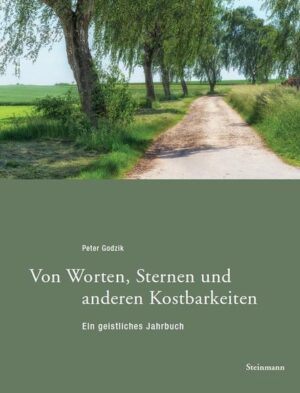 Peter Godzik

Von Worten, Sternen und anderen Kostbarkeiten

Ein geistliches Jahrbuch

Steinmann